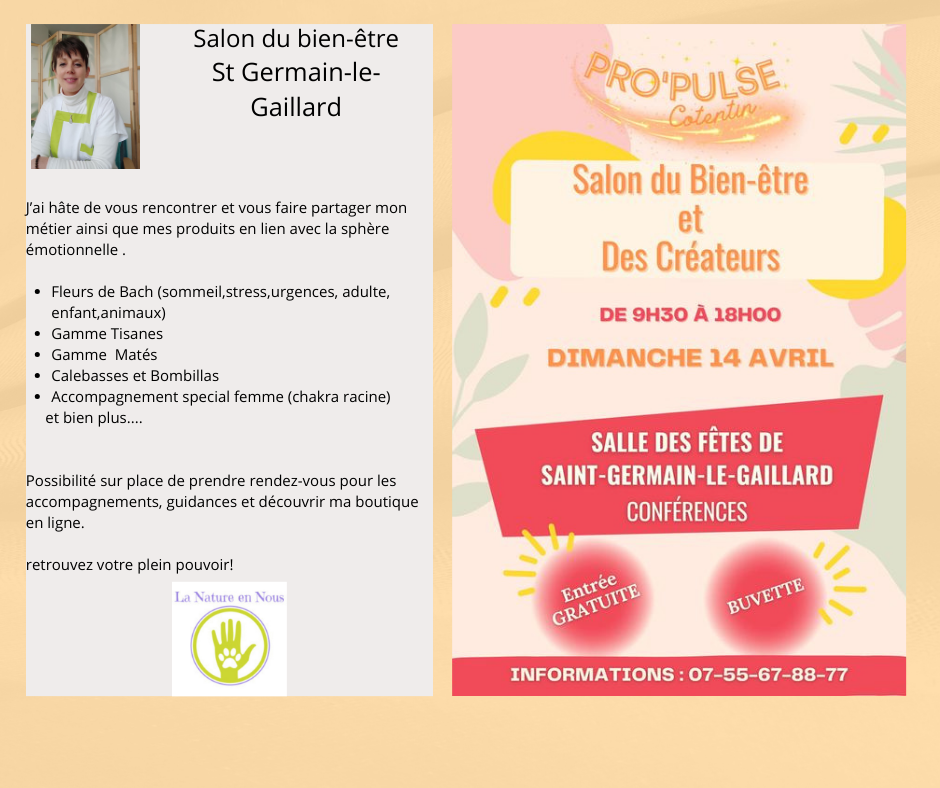 Salon du bien-être
St Germain-le-Gaillard

J'ai hâte de vous rencontrer et vous faire partager mon métier ainsi que mes produits en lien avec la sphère émotionnelle .

- Fleurs de Bach (sommeil,stress,urgences, adulte, enfant,animaux)
- Gamme Tisanes
- Gamme Matés
- Calebasses et Bombillas
- Accompagnement special femme (chakra racine)

et bien plus....

Possibilité sur place de prendre rendez-vous pour les accompagnements, guidances et découvrir ma boutique en ligne.

retrouvez votre plein pouvoir!

La Nature en Nous

PRO'PULSE
Cotentin

Salon du Bien-être
et
Des Créateurs

DE 9H30 À 18H00

DIMANCHE 14 AVRIL

SALLE DES FÊTES DE
SAINT-GERMAIN-LE-GAILLARD
CONFÉRENCES

Entrée GRATUITE

BUVETTE

INFORMATIONS : 07-55-67-88-77